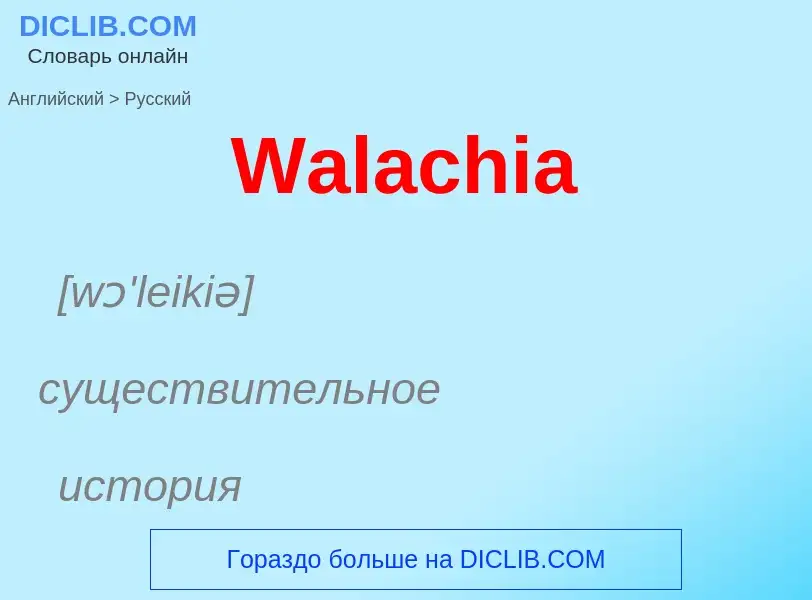 DICLIB.COM
Словарь онлайн

Английский > Русский

Walachia

[wɔ'leikiə]

существительное

история

Гораздо больше на DICLIB.COM